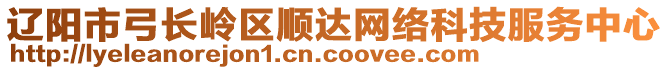 辽阳市弓长岭区顺达网络科技服务中心
http://lyeleanorejon1.cn.coovee.com